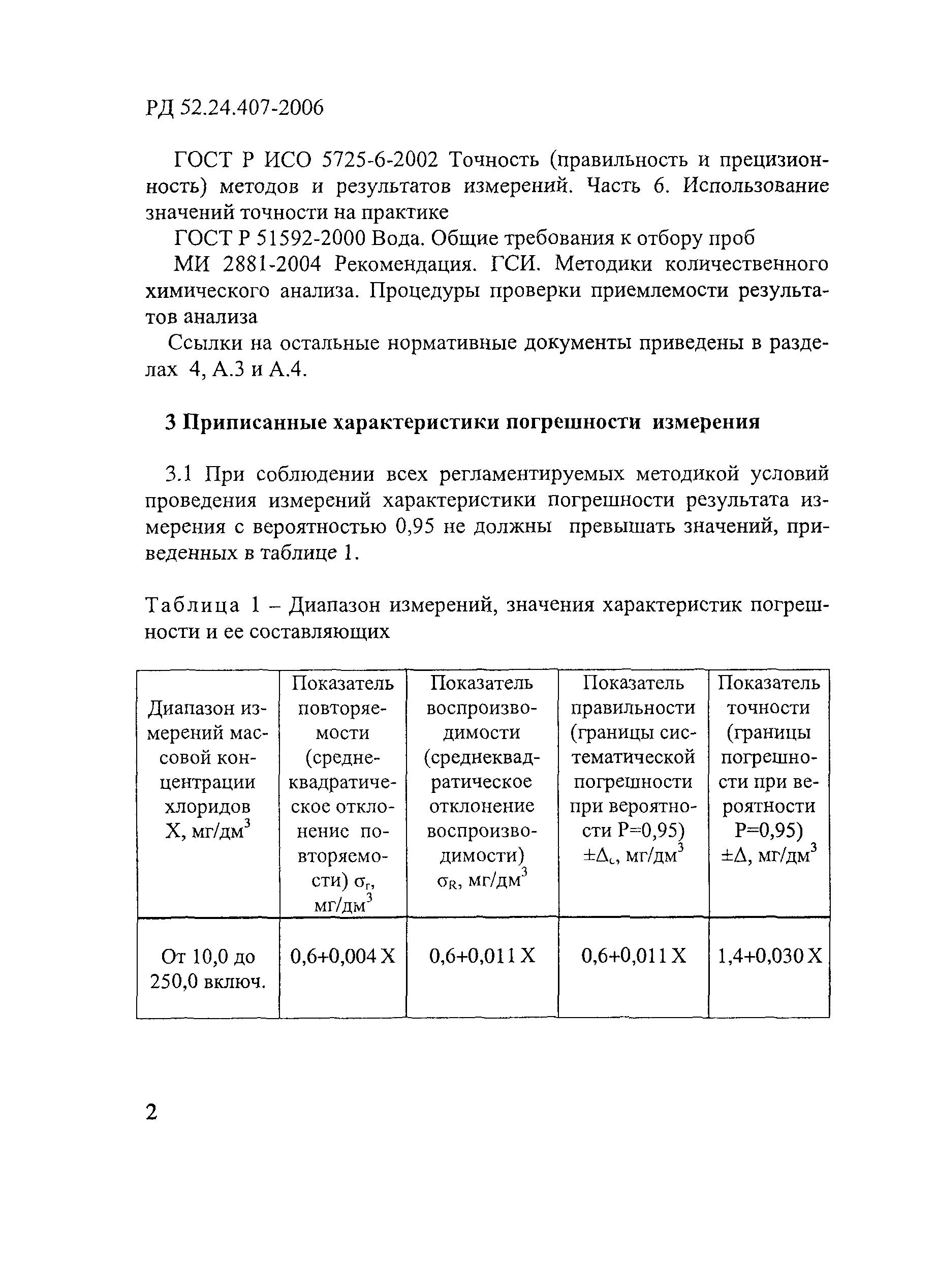 РД 52.24.407-2006

ГОСТ Р ИСО 5725-6-2002 Точность (правильность и прецизионность) методов и результатов измерений. Часть 6. Использование значений точности на практике

ГОСТ Р 51592-2000 Вода. Общие требования к отбору проб

МИ 2881-2004 Рекомендация. ГСИ. Методики количественного химического анализа. Процедуры проверки приемлемости результатов анализа

Ссылки на остальные нормативные документы приведены в разделах 4, А.3 и А.4.

3 Приписанные характеристики погрешности измерения

3.1 При соблюдении всех регламентируемых методикой условий проведения измерений характеристики погрешности результата измерения с вероятностью 0,95 не должны превышать значений, приведенных в таблице 1.

Таблица 1 – Диапазон измерений, значения характеристик погрешности и ее составляющих

| Диапазон измерений массовой концентрации хлоридов X, мг/дм$^3$ | Показатель повторяемости (среднеквадратическое отклонение повторяемости) $\sigma_r$, мг/дм$^3$ | Показатель воспроизводимости (среднеквадратическое отклонение воспроизводимости) $\sigma_R$, мг/дм$^3$ | Показатель правильности (границы систематической погрешности при вероятности P=0,95) $\pm\Delta_c$, мг/дм$^3$ | Показатель точности (границы погрешности при вероятности P=0,95) $\pm\Delta$, мг/дм$^3$ |
|---|---|---|---|---|
| От 10,0 до 250,0 включ. | 0,6+0,004 X | 0,6+0,011 X | 0,6+0,011 X | 1,4+0,030 X |

2